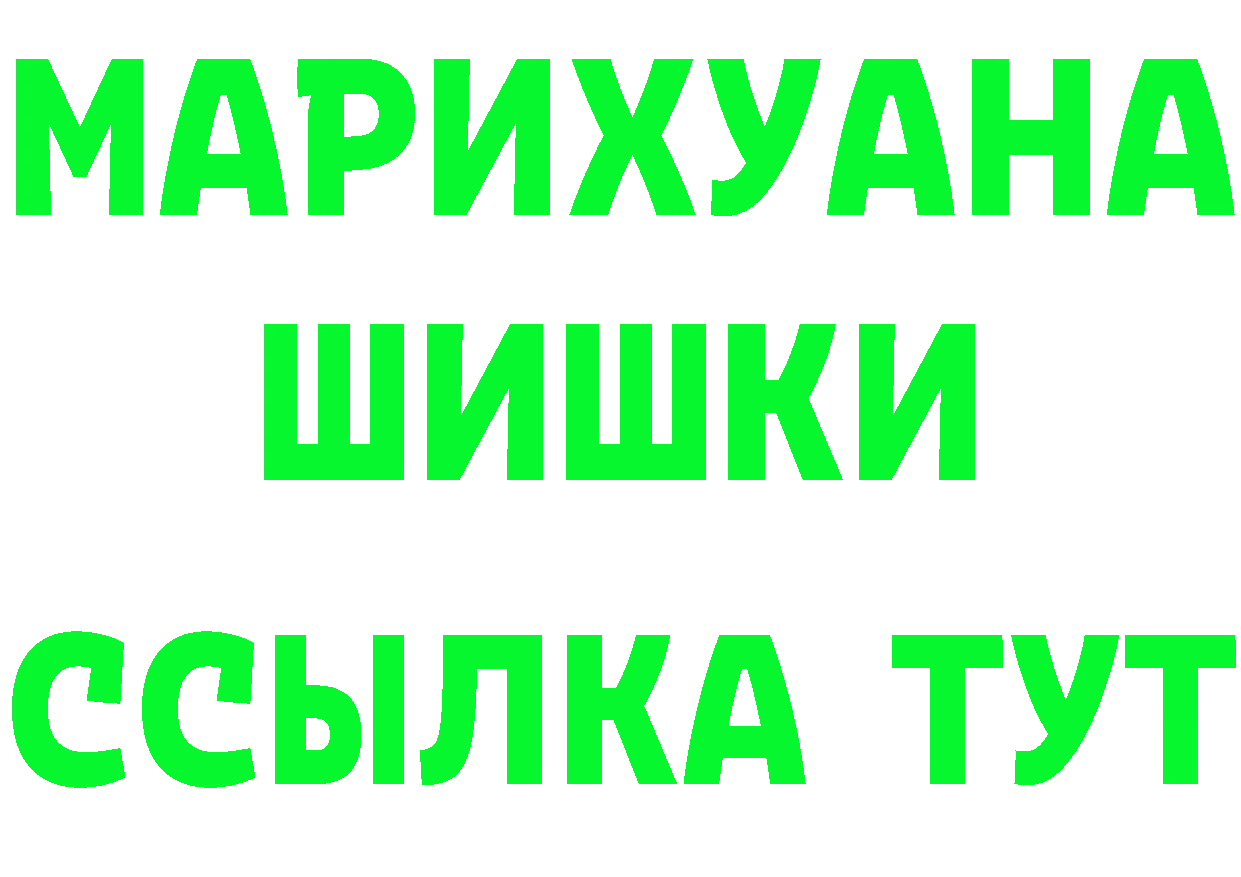 МАРИХУАНА
ШИШКИ
ССЫЛКА ТУТ